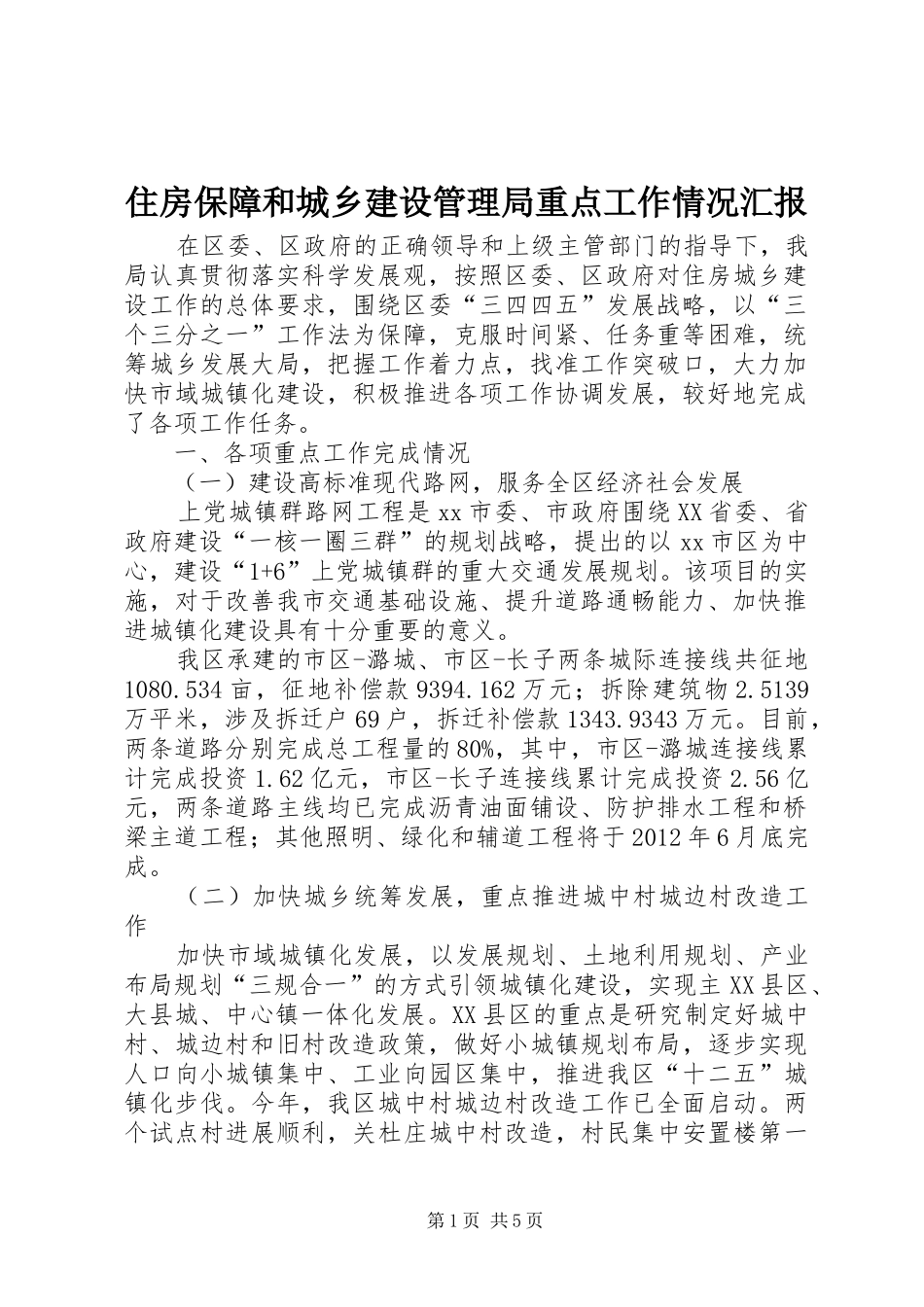 住房保障和城乡建设管理局重点工作情况汇报

在区委、区政府的正确领导和上级主管部门的指导下，我局认真贯彻落实科学发展观，按照区委、区政府对住房城乡建设工作的总体要求，围绕区委“三四四五”发展战略，以“三个三分之一”工作法为保障，克服时间紧、任务重等困难，统筹城乡发展大局，把握工作着力点，找准工作突破口，大力加快市域城镇化建设，积极推进各项工作协调发展，较好地完成了各项工作任务。

一、各项重点工作完成情况

（一）建设高标准现代路网，服务全区经济社会发展

上党城镇群路网工程是xx市委、市政府围绕XX省委、省政府建设“一核一圈三群”的规划战略，提出的以xx市区为中心，建设“1+6”上党城镇群的重大交通发展规划。该项目的实施，对于改善我市交通基础设施、提升道路通畅能力、加快推进城镇化建设具有十分重要的意义。

我区承建的市区-潞城、市区-长子两条城际连接线共征地1080.534亩，征地补偿款9394.162万元；拆除建筑物2.5139万平米，涉及拆迁户69户，拆迁补偿款1343.9343万元。目前，两条道路分别完成总工程量的80%，其中，市区-潞城连接线累计完成投资1.62亿元，市区-长子连接线累计完成投资2.56亿元，两条道路主线均已完成沥青油面铺设、防护排水工程和桥梁主道工程；其他照明、绿化和辅道工程将于2012年6月底完成。

（二）加快城乡统筹发展，重点推进城中村城边村改造工作

加快市域城镇化发展，以发展规划、土地利用规划、产业布局规划“三规合一”的方式引领城镇化建设，实现主XX县区、大县城、中心镇一体化发展。XX县区的重点是研究制定好城中村、城边村和旧村改造政策，做好小城镇规划布局，逐步实现人口向小城镇集中、工业向园区集中，推进我区“十二五”城镇化步伐。今年，我区城中村城边村改造工作已全面启动。两个试点村进展顺利，关杜庄城中村改造，村民集中安置楼第一

第1页 共5页